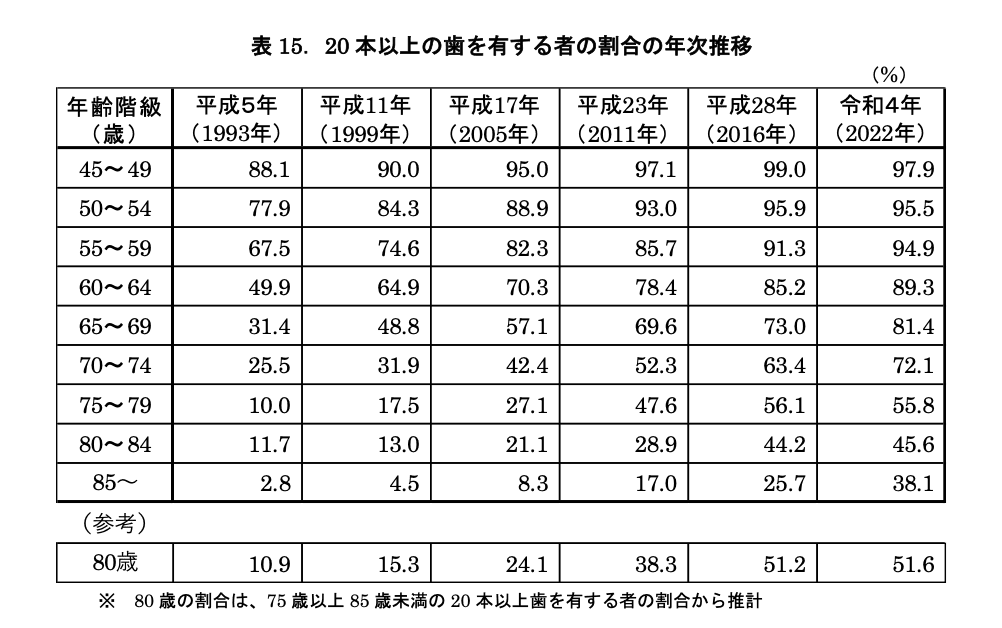 表 15. 20 本以上の歯を有する者の割合の年次推移

(%)

| 年齢階級（歳） | 平成5年（1993年） | 平成11年（1999年） | 平成17年（2005年） | 平成23年（2011年） | 平成28年（2016年） | 令和4年（2022年） |
|---|---|---|---|---|---|---|
| 45～49 | 88.1 | 90.0 | 95.0 | 97.1 | 99.0 | 97.9 |
| 50～54 | 77.9 | 84.3 | 88.9 | 93.0 | 95.9 | 95.5 |
| 55～59 | 67.5 | 74.6 | 82.3 | 85.7 | 91.3 | 94.9 |
| 60～64 | 49.9 | 64.9 | 70.3 | 78.4 | 85.2 | 89.3 |
| 65～69 | 31.4 | 48.8 | 57.1 | 69.6 | 73.0 | 81.4 |
| 70～74 | 25.5 | 31.9 | 42.4 | 52.3 | 63.4 | 72.1 |
| 75～79 | 10.0 | 17.5 | 27.1 | 47.6 | 56.1 | 55.8 |
| 80～84 | 11.7 | 13.0 | 21.1 | 28.9 | 44.2 | 45.6 |
| 85～ | 2.8 | 4.5 | 8.3 | 17.0 | 25.7 | 38.1 |

（参考）

| 80歳 | 10.9 | 15.3 | 24.1 | 38.3 | 51.2 | 51.6 |
|---|---|---|---|---|---|---|

※ 80 歳の割合は、75 歳以上 85 歳未満の 20 本以上歯を有する者の割合から推計